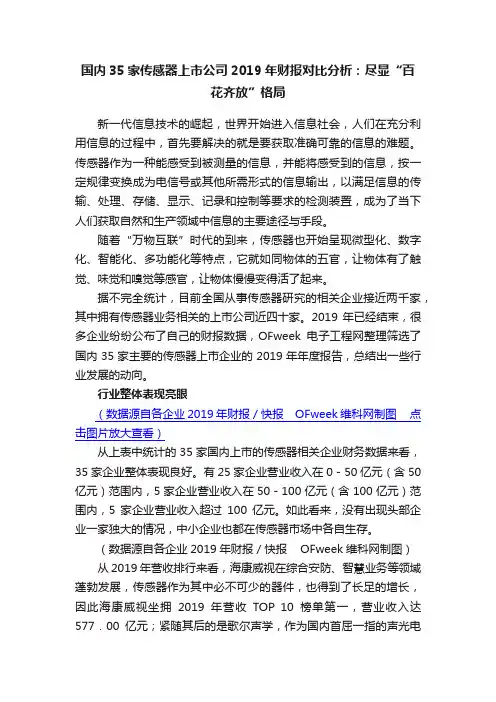 国内 35 家传感器上市公司 2019 年财报对比分析：尽显“百花齐放”格局

新一代信息技术的崛起，世界开始进入信息社会，人们在充分利用信息的过程中，首先要解决的就是要获取准确可靠的信息的难题。传感器作为一种能感受到被测量的信息，并能将感受到的信息，按一定规律变换成为电信号或其他所需形式的信息输出，以满足信息的传输、处理、存储、显示、记录和控制等要求的检测装置，成为了当下人们获取自然和生产领域中信息的主要途径与手段。

随着“万物互联”时代的到来，传感器也开始呈现微型化、数字化、智能化、多功能化等特点，它就如同物体的五官，让物体有了触觉、味觉和嗅觉等感官，让物体慢慢变得活了起来。

据不完全统计，目前全国从事传感器研究的相关企业接近两千家，其中拥有传感器业务相关的上市公司近四十家。2019 年已经结束，很多企业纷纷公布了自己的财报数据，OFweek 电子工程网整理筛选了国内 35 家主要的传感器上市企业的 2019 年年度报告，总结出一些行业发展的动向。

行业整体表现亮眼

（数据源自各企业 2019 年财报 / 快报　OFweek 维科网制图　点击图片放大查看）

从上表中统计的 35 家国内上市的传感器相关企业财务数据来看，35 家企业整体表现良好。有 25 家企业营业收入在 0 - 50 亿元（含 50 亿元）范围内，5 家企业营业收入在 50 - 100 亿元（含 100 亿元）范围内，5 家企业营业收入超过 100 亿元。如此看来，没有出现头部企业一家独大的情况，中小企业也都在传感器市场中各自生存。

（数据源自各企业 2019 年财报 / 快报　OFweek 维科网制图）

从 2019 年营收排行来看，海康威视在综合安防、智慧业务等领域蓬勃发展，传感器作为其中必不可少的器件，也得到了长足的增长，因此海康威视坐拥 2019 年营收 TOP 10 榜单第一，营业收入达 577．00 亿元；紧随其后的是歌尔声学，作为国内首屈一指的声光电